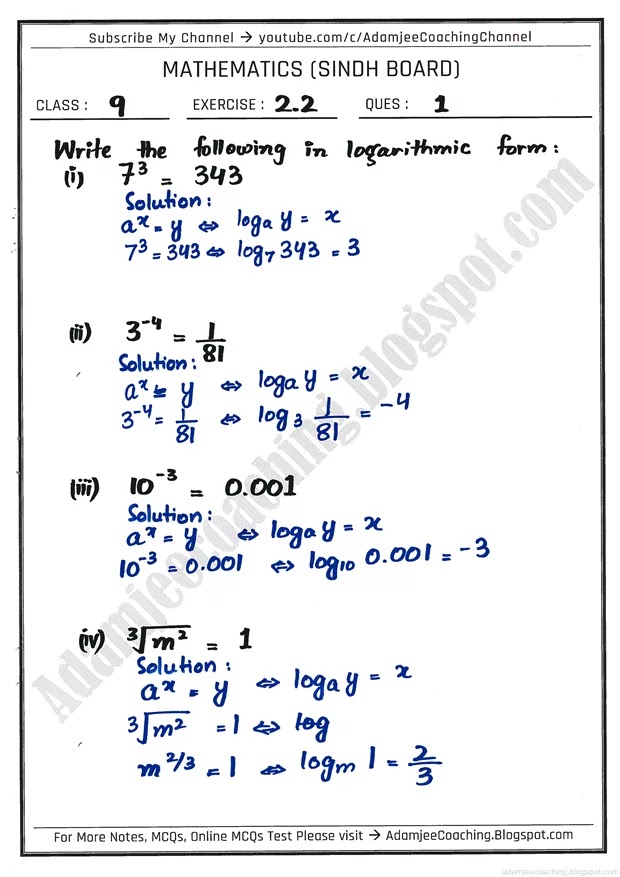 Subscribe My Channel → youtube.com/c/AdamjeeCoachingChannel

MATHEMATICS (SINDH BOARD)

CLASS : 9 EXERCISE : 2.2 QUES : 1

Write the following in logarithmic form:

(i) $7^3 = 343$

Solution:

$a^x = y \Leftrightarrow \log_a y = x$

$7^3 = 343 \Leftrightarrow \log_7 343 = 3$

(ii) $3^{-4} = \frac{1}{81}$

Solution:

$a^x = y \Leftrightarrow \log_a y = x$

$3^{-4} = \frac{1}{81} \Leftrightarrow \log_3 \frac{1}{81} = -4$

(iii) $10^{-3} = 0.001$

Solution:

$a^x = y \Leftrightarrow \log_a y = x$

$10^{-3} = 0.001 \Leftrightarrow \log_{10} 0.001 = -3$

(iv) $\sqrt[3]{m^2} = 1$

Solution:

$a^x = y \Leftrightarrow \log_a y = x$

$\sqrt[3]{m^2} = 1 \Leftrightarrow \log$

$m^{2/3} = 1 \Leftrightarrow \log_m 1 = \frac{2}{3}$

Adamjee Coaching.blogspot.com

For More Notes, MCQs, Online MCQs Test Please visit → AdamjeeCoaching.Blogspot.com

adamjeecoaching.blogspot.com